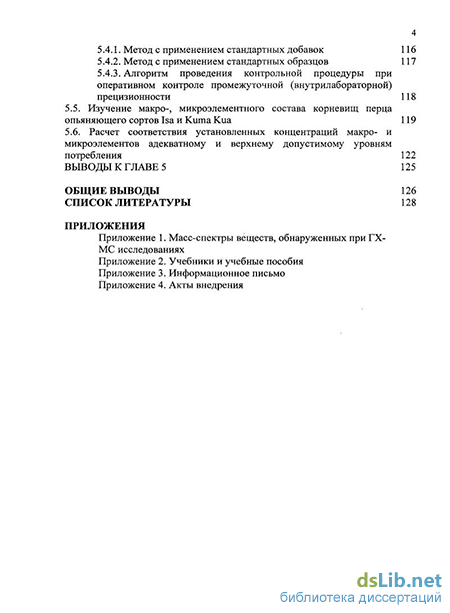 4

5.4.1. Метод с применением стандартных добавок 116
5.4.2. Метод с применением стандартных образцов 117
5.4.3. Алгоритм проведения контрольной процедуры при оперативном контроле промежуточной (внутрилабораторной) прецизионности 118
5.5. Изучение макро-, микроэлементного состава корневищ перца опьяняющего сортов Isa и Kuma Kua 119
5.6. Расчет соответствия установленных концентраций макро- и микроэлементов адекватному и верхнему допустимому уровням потребления 122
ВЫВОДЫ К ГЛАВЕ 5 125

ОБЩИЕ ВЫВОДЫ 126
СПИСОК ЛИТЕРАТУРЫ 128

ПРИЛОЖЕНИЯ
Приложение 1. Масс-спектры веществ, обнаруженных при ГХ-МС исследованиях
Приложение 2. Учебники и учебные пособия
Приложение 3. Информационное письмо
Приложение 4. Акты внедрения

dsLib.net
библиотека диссертаций